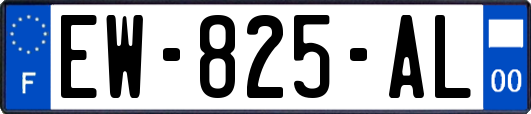 F

EW-825-AL

00